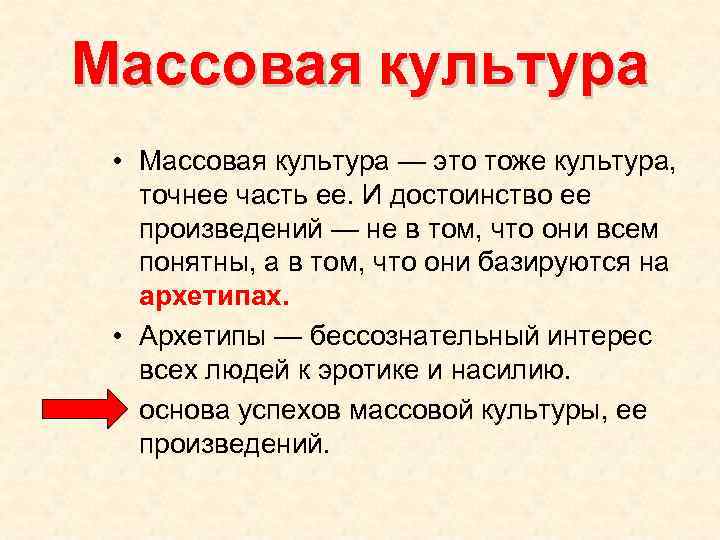 Массовая культура

• Массовая культура — это тоже культура, точнее часть ее. И достоинство ее произведений — не в том, что они всем понятны, а в том, что они базируются на архетипах.

• Архетипы — бессознательный интерес всех людей к эротике и насилию.

основа успехов массовой культуры, ее произведений.